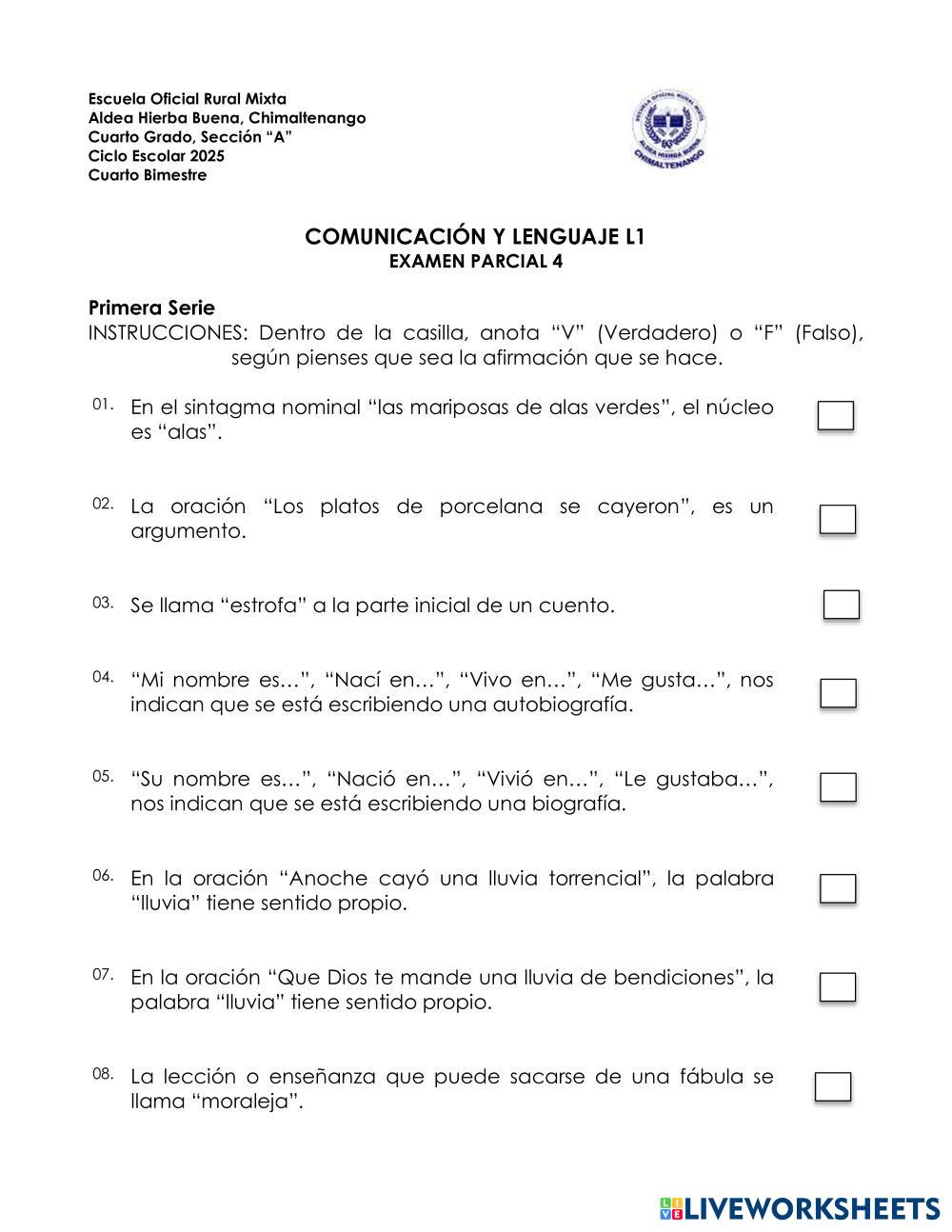 Escuela Oficial Rural Mixta
Aldea Hierba Buena, Chimaltenango
Cuarto Grado, Sección “A”
Ciclo Escolar 2025
Cuarto Bimestre

ESCUELA OFICIAL RURAL MIXTA
ALDEA HIERBA BUENA
CHIMALTENANGO

COMUNICACIÓN Y LENGUAJE L1
EXAMEN PARCIAL 4

Primera Serie
INSTRUCCIONES: Dentro de la casilla, anota “V” (Verdadero) o “F” (Falso), según pienses que sea la afirmación que se hace.

01. En el sintagma nominal “las mariposas de alas verdes”, el núcleo es “alas”.

02. La oración “Los platos de porcelana se cayeron”, es un argumento.

03. Se llama “estrofa” a la parte inicial de un cuento.

04. “Mi nombre es…”, “Nací en…”, “Vivo en…”, “Me gusta…”, nos indican que se está escribiendo una autobiografía.

05. “Su nombre es…”, “Nació en…”, “Vivió en…”, “Le gustaba…”, nos indican que se está escribiendo una biografía.

06. En la oración “Anoche cayó una lluvia torrencial”, la palabra “lluvia” tiene sentido propio.

07. En la oración “Que Dios te mande una lluvia de bendiciones”, la palabra “lluvia” tiene sentido propio.

08. La lección o enseñanza que puede sacarse de una fábula se llama “moraleja”.

LIVEWORKSHEETS